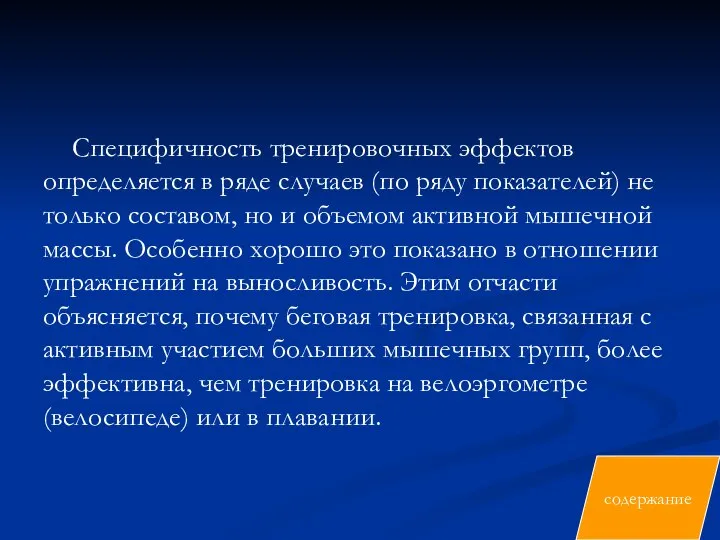 Специфичность тренировочных эффектов определяется в ряде случаев (по ряду показателей) не только составом, но и объемом активной мышечной массы. Особенно хорошо это показано в отношении упражнений на выносливость. Этим отчасти объясняется, почему беговая тренировка, связанная с активным участием больших мышечных групп, более эффективна, чем тренировка на велоэргометре (велосипеде) или в плавании.

содержание